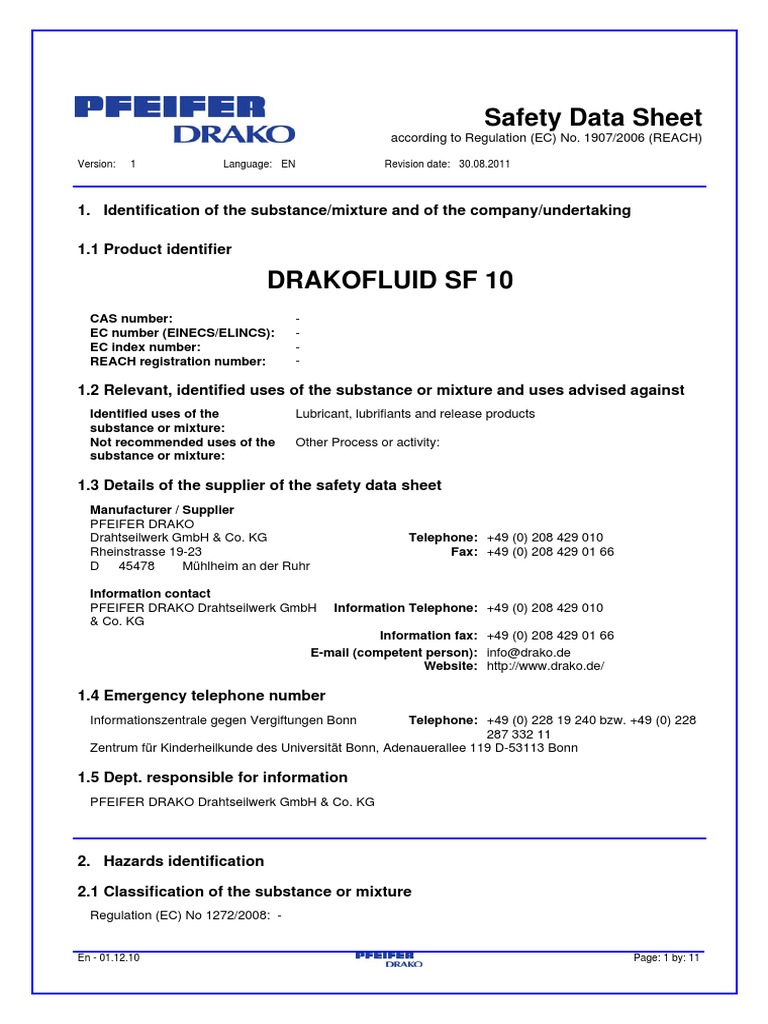 PFEIFER DRAKO

Safety Data Sheet
according to Regulation (EC) No. 1907/2006 (REACH)

Version: 1 Language: EN Revision date: 30.08.2011

1. Identification of the substance/mixture and of the company/undertaking

1.1 Product identifier

DRAKOFLUID SF 10

CAS number: -
EC number (EINECS/ELINCS): -
EC index number: -
REACH registration number: -

1.2 Relevant, identified uses of the substance or mixture and uses advised against

Identified uses of the substance or mixture: Lubricant, lubrifiants and release products
Not recommended uses of the substance or mixture: Other Process or activity:

1.3 Details of the supplier of the safety data sheet

Manufacturer / Supplier
PFEIFER DRAKO
Drahtseilwerk GmbH & Co. KG
Rheinstrasse 19-23
D 45478 Mühlheim an der Ruhr

Telephone: +49 (0) 208 429 010
Fax: +49 (0) 208 429 01 66

Information contact
PFEIFER DRAKO Drahtseilwerk GmbH & Co. KG

Information Telephone: +49 (0) 208 429 010
Information fax: +49 (0) 208 429 01 66
E-mail (competent person): info@drako.de
Website: http://www.drako.de/

1.4 Emergency telephone number

Informationszentrale gegen Vergiftungen Bonn Telephone: +49 (0) 228 19 240 bzw. +49 (0) 228 287 332 11
Zentrum für Kinderheilkunde des Universität Bonn, Adenauerallee 119 D-53113 Bonn

1.5 Dept. responsible for information

PFEIFER DRAKO Drahtseilwerk GmbH & Co. KG

2. Hazards identification

2.1 Classification of the substance or mixture

Regulation (EC) No 1272/2008: -

En - 01.12.10 PFEIFER DRAKO Page: 1 by: 11